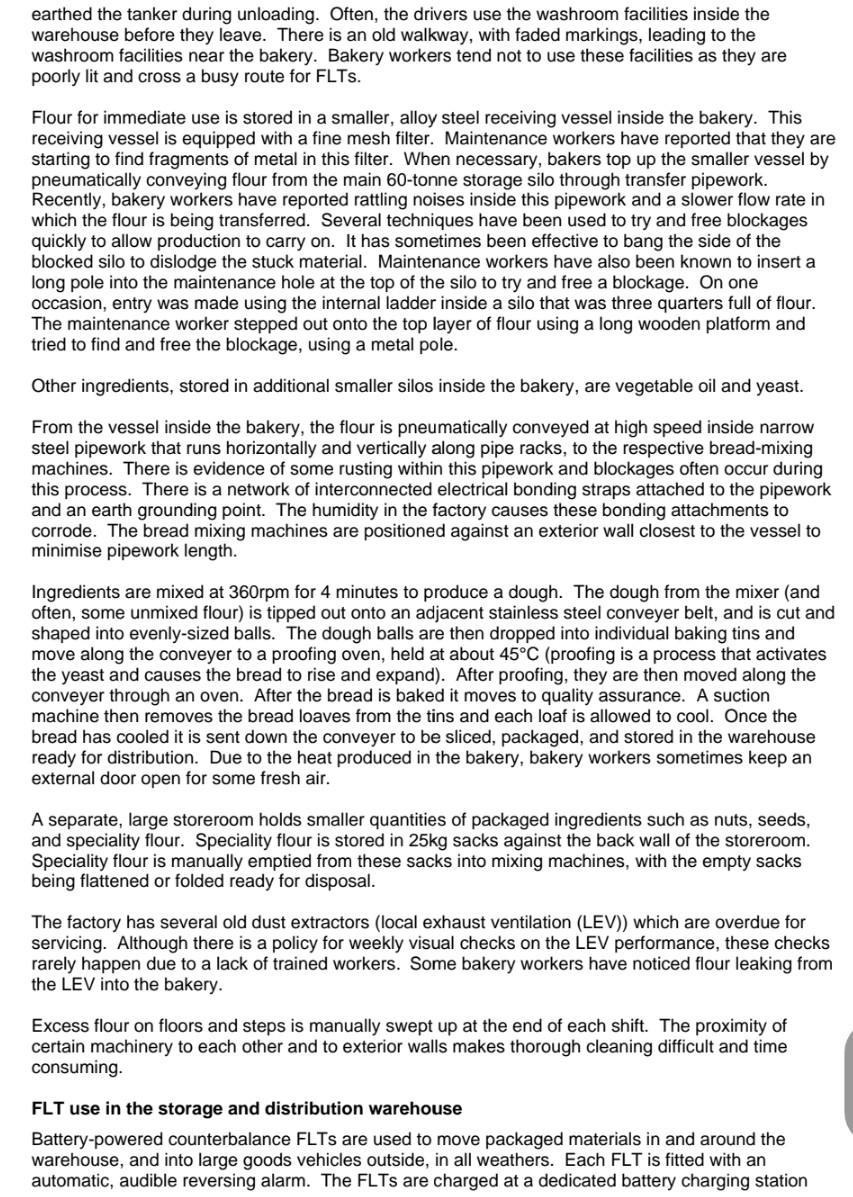 earthed the tanker during unloading. Often, the drivers use the washroom facilities inside the warehouse before they leave. There is an old walkway, with faded markings, leading to the washroom facilities near the bakery. Bakery workers tend not to use these facilities as they are poorly lit and cross a busy route for FLTs.

Flour for immediate use is stored in a smaller, alloy steel receiving vessel inside the bakery. This receiving vessel is equipped with a fine mesh filter. Maintenance workers have reported that they are starting to find fragments of metal in this filter. When necessary, bakers top up the smaller vessel by pneumatically conveying flour from the main 60-tonne storage silo through transfer pipework. Recently, bakery workers have reported rattling noises inside this pipework and a slower flow rate in which the flour is being transferred. Several techniques have been used to try and free blockages quickly to allow production to carry on. It has sometimes been effective to bang the side of the blocked silo to dislodge the stuck material. Maintenance workers have also been known to insert a long pole into the maintenance hole at the top of the silo to try and free a blockage. On one occasion, entry was made using the internal ladder inside a silo that was three quarters full of flour. The maintenance worker stepped out onto the top layer of flour using a long wooden platform and tried to find and free the blockage, using a metal pole.

Other ingredients, stored in additional smaller silos inside the bakery, are vegetable oil and yeast.

From the vessel inside the bakery, the flour is pneumatically conveyed at high speed inside narrow steel pipework that runs horizontally and vertically along pipe racks, to the respective bread-mixing machines. There is evidence of some rusting within this pipework and blockages often occur during this process. There is a network of interconnected electrical bonding straps attached to the pipework and an earth grounding point. The humidity in the factory causes these bonding attachments to corrode. The bread mixing machines are positioned against an exterior wall closest to the vessel to minimise pipework length.

Ingredients are mixed at 360rpm for 4 minutes to produce a dough. The dough from the mixer (and often, some unmixed flour) is tipped out onto an adjacent stainless steel conveyer belt, and is cut and shaped into evenly-sized balls. The dough balls are then dropped into individual baking tins and move along the conveyer to a proofing oven, held at about 45°C (proofing is a process that activates the yeast and causes the bread to rise and expand). After proofing, they are then moved along the conveyer through an oven. After the bread is baked it moves to quality assurance. A suction machine then removes the bread loaves from the tins and each loaf is allowed to cool. Once the bread has cooled it is sent down the conveyer to be sliced, packaged, and stored in the warehouse ready for distribution. Due to the heat produced in the bakery, bakery workers sometimes keep an external door open for some fresh air.

A separate, large storeroom holds smaller quantities of packaged ingredients such as nuts, seeds, and speciality flour. Speciality flour is stored in 25kg sacks against the back wall of the storeroom. Speciality flour is manually emptied from these sacks into mixing machines, with the empty sacks being flattened or folded ready for disposal.

The factory has several old dust extractors (local exhaust ventilation (LEV)) which are overdue for servicing. Although there is a policy for weekly visual checks on the LEV performance, these checks rarely happen due to a lack of trained workers. Some bakery workers have noticed flour leaking from the LEV into the bakery.

Excess flour on floors and steps is manually swept up at the end of each shift. The proximity of certain machinery to each other and to exterior walls makes thorough cleaning difficult and time consuming.

FLT use in the storage and distribution warehouse

Battery-powered counterbalance FLTs are used to move packaged materials in and around the warehouse, and into large goods vehicles outside, in all weathers. Each FLT is fitted with an automatic, audible reversing alarm. The FLTs are charged at a dedicated battery charging station